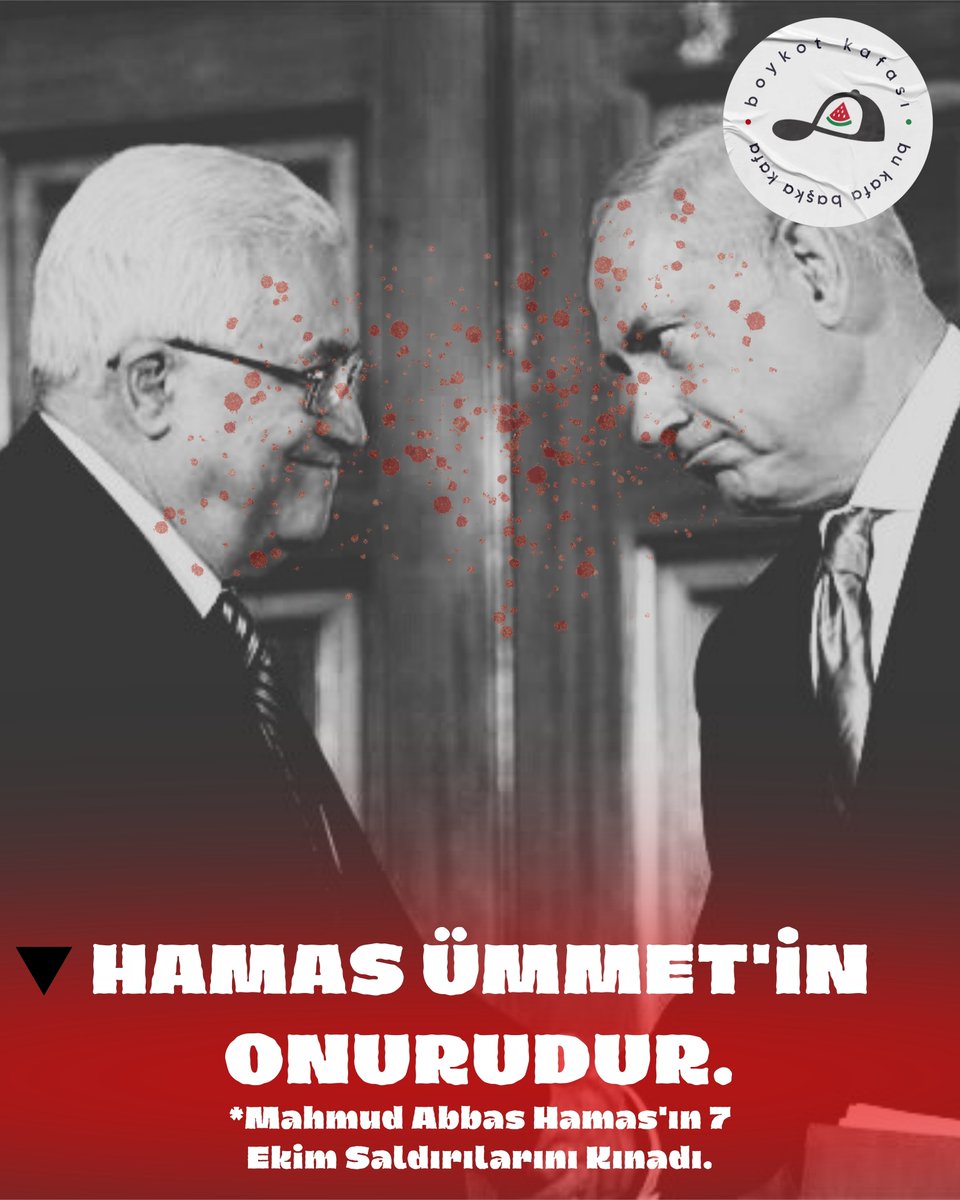 boykot kafası
bu kafa başka kafa

HAMAS ÜMMET'İN ONURUDUR.

*Mahmud Abbas Hamas'ın 7 Ekim Saldırılarını Kınadı.